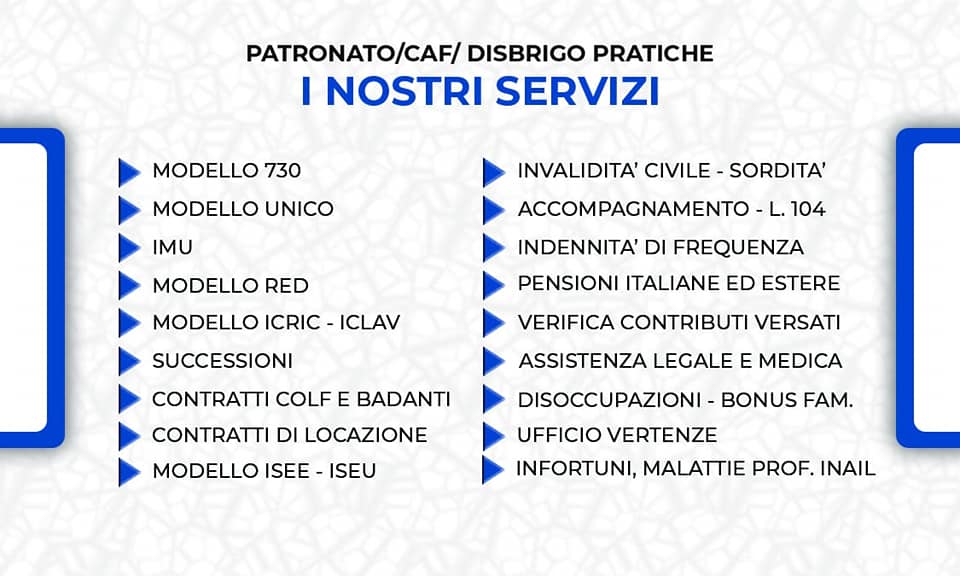 PATRONATO/CAF/ DISBRIGO PRATICHE
I NOSTRI SERVIZI

MODELLO 730
MODELLO UNICO
IMU
MODELLO RED
MODELLO ICRIC - ICLAV
SUCCESSIONI
CONTRATTI COLF E BADANTI
CONTRATTI DI LOCAZIONE
MODELLO ISEE - ISEU

INVALIDITA' CIVILE - SORDITA'
ACCOMPAGNAMENTO - L. 104
INDENNITA' DI FREQUENZA
PENSIONI ITALIANE ED ESTERE
VERIFICA CONTRIBUTI VERSATI
ASSISTENZA LEGALE E MEDICA
DISOCCUPAZIONI - BONUS FAM.
UFFICIO VERTENZE
INFORTUNI, MALATTIE PROF. INAIL